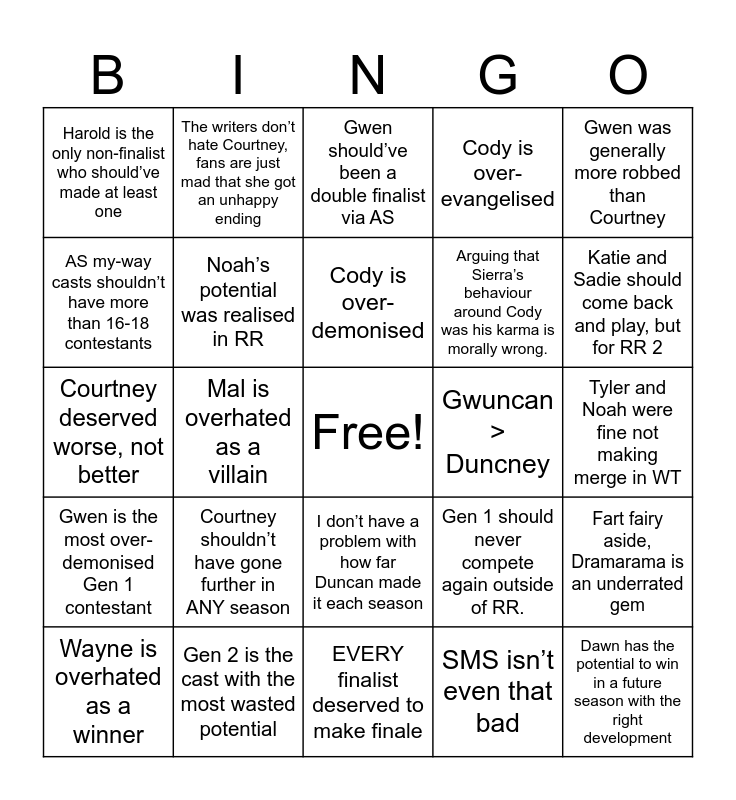 | B | I | N | G | O |
|---|---|---|---|---|
| Harold is the only non-finalist who should've made at least one | The writers don't hate Courtney, fans are just mad that she got an unhappy ending | Gwen should've been a double finalist via AS | Cody is over-evangelised | Gwen was generally more robbed than Courtney |
| AS my-way casts shouldn't have more than 16-18 contestants | Noah's potential was realised in RR | Cody is over-demonised | Arguing that Sierra's behaviour around Cody was his karma is morally wrong. | Katie and Sadie should come back and play, but for RR 2 |
| Courtney deserved worse, not better | Mal is overhated as a villain | Free! | Gwuncan > Duncney | Tyler and Noah were fine not making merge in WT |
| Gwen is the most over-demonised Gen 1 contestant | Courtney shouldn't have gone further in ANY season | I don't have a problem with how far Duncan made it each season | Gen 1 should never compete again outside of RR. | Fart fairy aside, Dramarama is an underrated gem |
| Wayne is overhated as a winner | Gen 2 is the cast with the most wasted potential | EVERY finalist deserved to make finale | SMS isn't even that bad | Dawn has the potential to win in a future season with the right development |